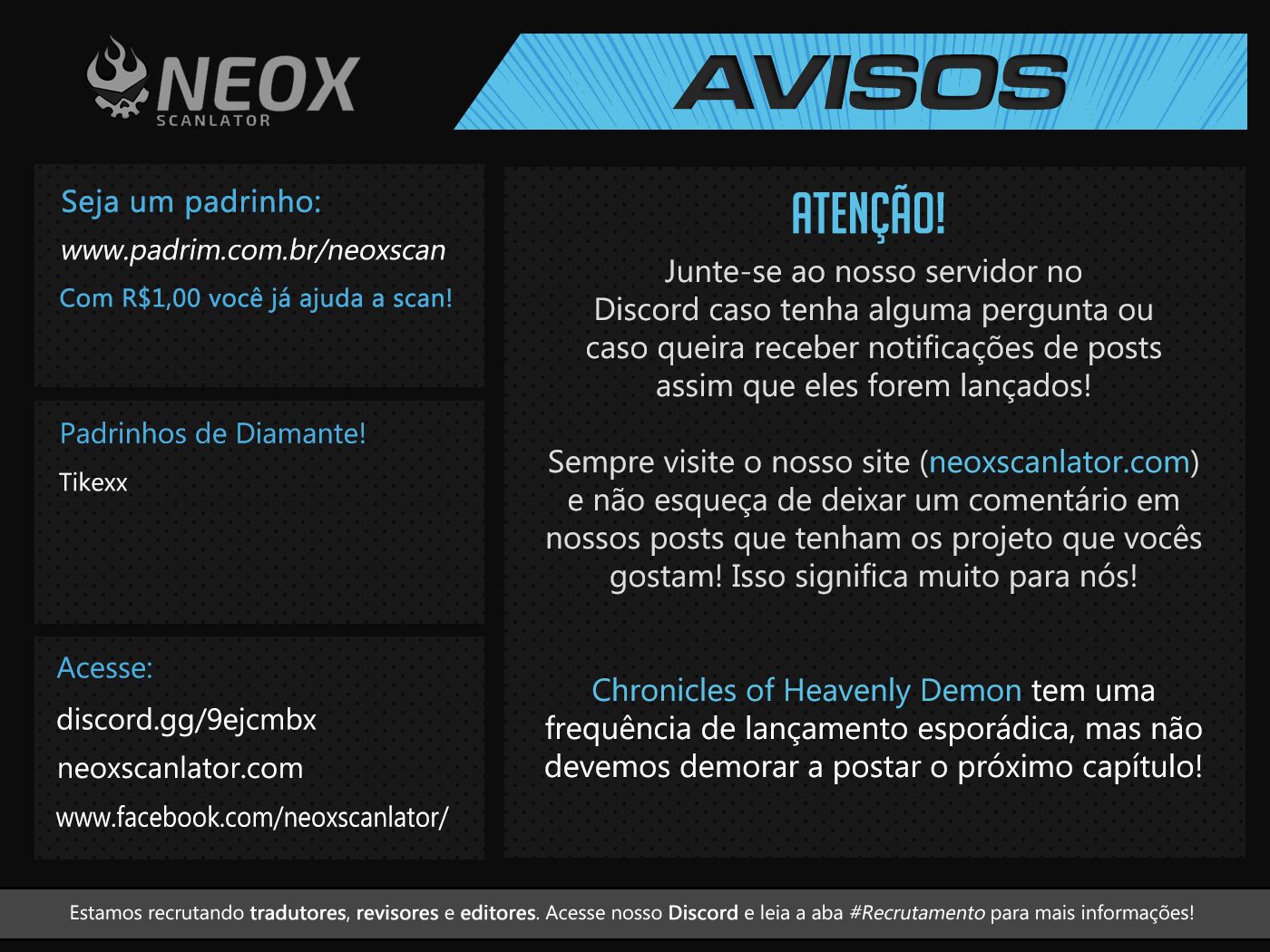 NEOX
SCANLATOR

AVISOS

Seja um padrinho:
www.padrim.com.br/neoxscan
Com R$1,00 você já ajuda a scan!

Padrinhos de Diamante!
Tikexx

Acesse:
discord.gg/9ejcmbx
neoxscanlator.com
www.facebook.com/neoxscanlator/

ATENÇÃO!

Junte-se ao nosso servidor no Discord caso tenha alguma pergunta ou caso queira receber notificações de posts assim que eles forem lançados!

Sempre visite o nosso site (neoxscanlator.com) e não esqueça de deixar um comentário em nossos posts que tenham os projeto que vocês gostam! Isso significa muito para nós!

Chronicles of Heavenly Demon tem uma frequência de lançamento esporádica, mas não devemos demorar a postar o próximo capítulo!

Estamos recrutando tradutores, revisores e editores. Acesse nosso Discord e leia a aba #Recrutamento para mais informações!